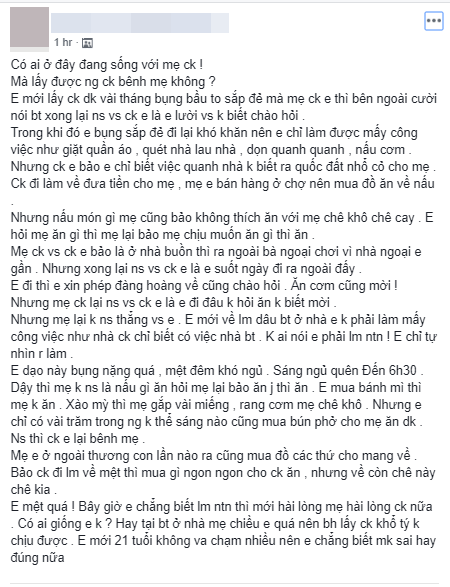 1 hr ·

Có ai ở đây đang sống với mẹ ck !
Mà lấy được ng ck bênh mẹ không ?
E mới lấy ck dk vài tháng bụng bầu to sắp đẻ mà mẹ ck e thì bên ngoài cười nói bt xong lại ns vs ck e là e lười vs k biết chào hỏi .
Trong khi đó e bụng sắp đẻ đi lại khó khăn nên e chỉ làm được mấy công việc như giặt quần áo , quét nhà lau nhà , dọn quanh quanh , nấu cơm .
Nhưng ck e bảo e chỉ biết việc quanh nhà k biết ra quốc đất nhổ cỏ cho mẹ .
Ck đi làm về đưa tiền cho mẹ , mẹ e bán hàng ở chợ nên mua đồ ăn về nấu .
Nhưng nấu món gì mẹ cũng bảo không thích ăn với mẹ chê khô chê cay . E hỏi mẹ ăn gì thì mẹ lại bảo mẹ chịu muốn ăn gì thì ăn .
Mẹ ck vs ck e bảo là ở nhà buồn thì ra ngoài bà ngoại chơi vì nhà ngoại e gần . Nhưng xong lại ns vs ck e là e suốt ngày đi ra ngoài đấy .
E đi thì e xin phép đàng hoàng về cũng chào hỏi . Ăn cơm cũng mời !
Nhưng mẹ ck lại ns vs ck e là e đi đâu k hỏi ăn k biết mời .
Nhưng mẹ lại k ns thẳng vs e . E mới về lm dâu bt ở nhà e k phải làm mấy công việc như nhà ck chỉ biết có việc nhà bt . K ai nói e phải lm ntn ! E chỉ tự nhìn r làm .
E dạo này bụng nặng quá , mệt đêm khó ngủ . Sáng ngủ quên Đến 6h30 . Dậy thì mẹ k ns là nấu gì ăn hỏi mẹ lại bảo ăn j thì ăn . E mua bánh mì thì mẹ k ăn . Xào mỳ thì mẹ gắp vài miếng , rang cơm mẹ chê khô . Nhưng e chỉ có vài trăm trong ng k thể sáng nào cũng mua bún phở cho mẹ ăn dk . Ns thì ck e lại bênh mẹ .
Mẹ e ở ngoài thương con lần nào ra cũng mua đồ các thứ cho mang về .
Bảo ck đi lm về mệt thì mua gì ngon ngon cho ck ăn , nhưng về còn chê này chê kia .
E mệt quá ! Bây giờ e chẳng biết lm ntn thì mới hài lòng mẹ hài lòng ck nữa . Có ai giống e k ? Hay tại bt ở nhà mẹ chiều e quá nên bh lấy ck khổ tý k chịu được . E mới 21 tuổi không va chạm nhiều nên e chẳng biết mk sai hay đúng nữa